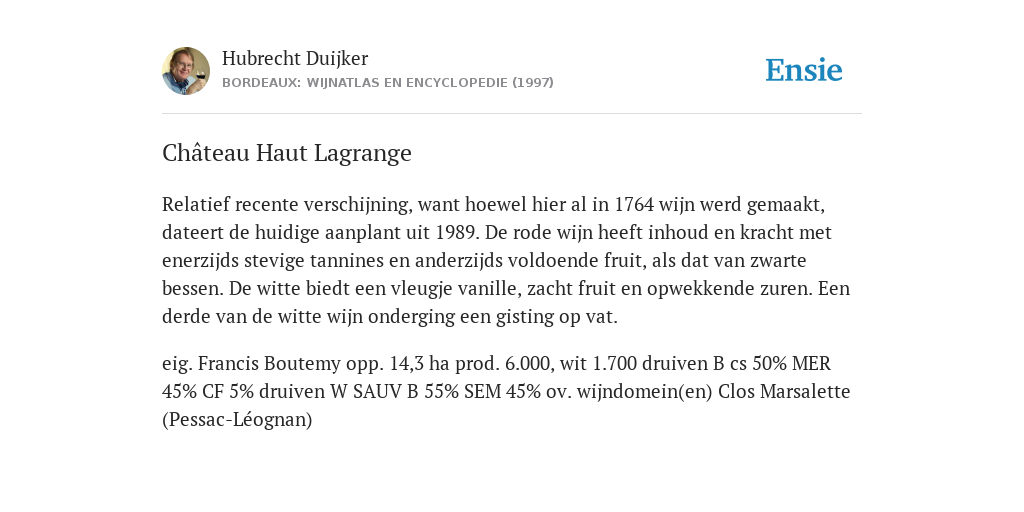 Hubrecht Duijker
BORDEAUX: WIJNATLAS EN ENCYCLOPEDIE (1997)

Ensie

Château Haut Lagrange

Relatief recente verschijning, want hoewel hier al in 1764 wijn werd gemaakt, dateert de huidige aanplant uit 1989. De rode wijn heeft inhoud en kracht met enerzijds stevige tannines en anderzijds voldoende fruit, als dat van zwarte bessen. De witte biedt een vleugje vanille, zacht fruit en opwekkende zuren. Een derde van de witte wijn onderging een gisting op vat.

eig. Francis Boutemy opp. 14,3 ha prod. 6.000, wit 1.700 druiven B cs 50% MER 45% CF 5% druiven W SAUV B 55% SEM 45% ov. wijndomein(en) Clos Marsalette (Pessac-Léognan)